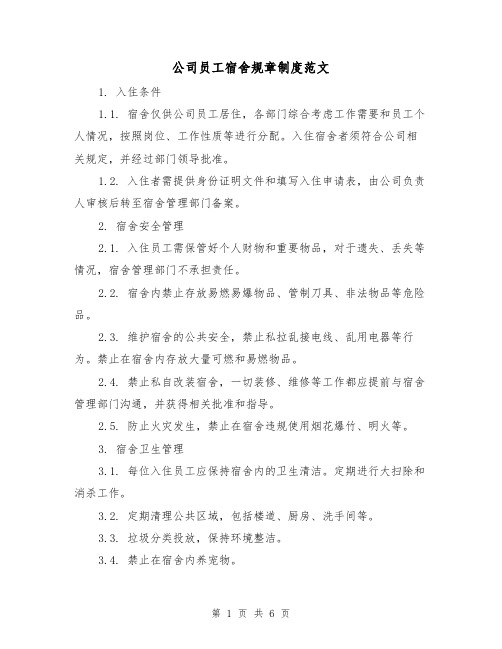 公司员工宿舍规章制度范文

1. 入住条件

1.1. 宿舍仅供公司员工居住，各部门综合考虑工作需要和员工个人情况，按照岗位、工作性质等进行分配。入住宿舍者须符合公司相关规定，并经过部门领导批准。

1.2. 入住者需提供身份证明文件和填写入住申请表，由公司负责人审核后转至宿舍管理部门备案。

2. 宿舍安全管理

2.1. 入住员工需保管好个人财物和重要物品，对于遗失、丢失等情况，宿舍管理部门不承担责任。

2.2. 宿舍内禁止存放易燃易爆物品、管制刀具、非法物品等危险品。

2.3. 维护宿舍的公共安全，禁止私拉乱接电线、乱用电器等行为。禁止在宿舍内存放大量可燃和易燃物品。

2.4. 禁止私自改装宿舍，一切装修、维修等工作都应提前与宿舍管理部门沟通，并获得相关批准和指导。

2.5. 防止火灾发生，禁止在宿舍违规使用烟花爆竹、明火等。

3. 宿舍卫生管理

3.1. 每位入住员工应保持宿舍内的卫生清洁。定期进行大扫除和消杀工作。

3.2. 定期清理公共区域，包括楼道、厨房、洗手间等。

3.3. 垃圾分类投放，保持环境整洁。

3.4. 禁止在宿舍内养宠物。

第 1 页 共 6 页